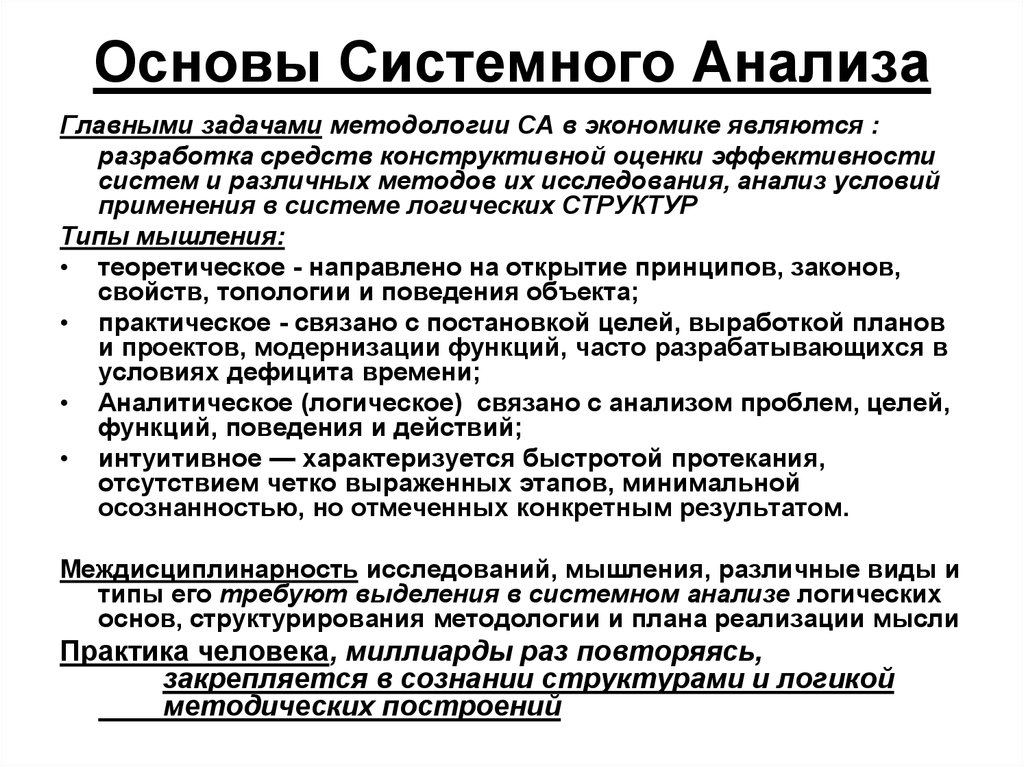 Основы Системного Анализа

Главными задачами методологии СА в экономике являются : разработка средств конструктивной оценки эффективности систем и различных методов их исследования, анализ условий применения в системе логических СТРУКТУР

Типы мышления:

• теоретическое - направлено на открытие принципов, законов, свойств, топологии и поведения объекта;
• практическое - связано с постановкой целей, выработкой планов и проектов, модернизации функций, часто разрабатывающихся в условиях дефицита времени;
• Аналитическое (логическое) связано с анализом проблем, целей, функций, поведения и действий;
• интуитивное — характеризуется быстротой протекания, отсутствием четко выраженных этапов, минимальной осознанностью, но отмеченных конкретным результатом.

Междисциплинарность исследований, мышления, различные виды и типы его требуют выделения в системном анализе логических основ, структурирования методологии и плана реализации мысли

Практика человека, миллиарды раз повторяясь, закрепляется в сознании структурами и логикой методических построений